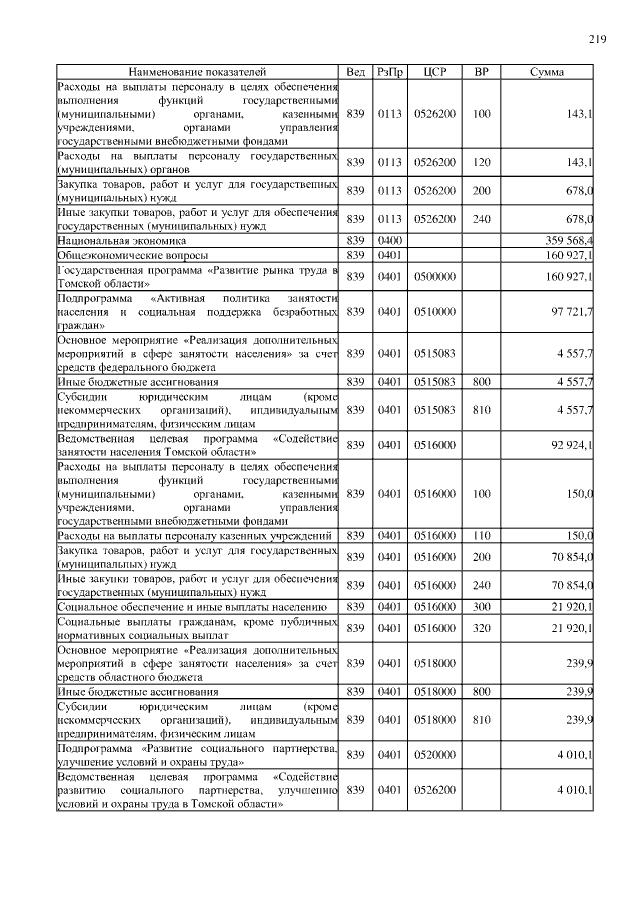 219

| Наименование показателей | Вед | РзПр | ЦСР | ВР | Сумма |
|---|---|---|---|---|---|
| Расходы на выплаты персоналу в целях обеспечения выполнения функций государственными (муниципальными) органами, казенными учреждениями, органами управления государственными внебюджетными фондами | 839 | 0113 | 0526200 | 100 | 143,1 |
| Расходы на выплаты персоналу государственных (муниципальных) органов | 839 | 0113 | 0526200 | 120 | 143,1 |
| Закупка товаров, работ и услуг для государственных (муниципальных) нужд | 839 | 0113 | 0526200 | 200 | 678,0 |
| Иные закупки товаров, работ и услуг для обеспечения государственных (муниципальных) нужд | 839 | 0113 | 0526200 | 240 | 678,0 |
| Национальная экономика | 839 | 0400 | | | 359 568,4 |
| Общеэкономические вопросы | 839 | 0401 | | | 160 927,1 |
| Государственная программа «Развитие рынка труда в Томской области» | 839 | 0401 | 0500000 | | 160 927,1 |
| Подпрограмма «Активная политика занятости населения и социальная поддержка безработных граждан» | 839 | 0401 | 0510000 | | 97 721,7 |
| Основное мероприятие «Реализация дополнительных мероприятий в сфере занятости населения» за счет средств федерального бюджета | 839 | 0401 | 0515083 | | 4 557,7 |
| Иные бюджетные ассигнования | 839 | 0401 | 0515083 | 800 | 4 557,7 |
| Субсидии юридическим лицам (кроме некоммерческих организаций), индивидуальным предпринимателям, физическим лицам | 839 | 0401 | 0515083 | 810 | 4 557,7 |
| Ведомственная целевая программа «Содействие занятости населения Томской области» | 839 | 0401 | 0516000 | | 92 924,1 |
| Расходы на выплаты персоналу в целях обеспечения выполнения функций государственными (муниципальными) органами, казенными учреждениями, органами управления государственными внебюджетными фондами | 839 | 0401 | 0516000 | 100 | 150,0 |
| Расходы на выплаты персоналу казенных учреждений | 839 | 0401 | 0516000 | 110 | 150,0 |
| Закупка товаров, работ и услуг для государственных (муниципальных) нужд | 839 | 0401 | 0516000 | 200 | 70 854,0 |
| Иные закупки товаров, работ и услуг для обеспечения государственных (муниципальных) нужд | 839 | 0401 | 0516000 | 240 | 70 854,0 |
| Социальное обеспечение и иные выплаты населению | 839 | 0401 | 0516000 | 300 | 21 920,1 |
| Социальные выплаты гражданам, кроме публичных нормативных социальных выплат | 839 | 0401 | 0516000 | 320 | 21 920,1 |
| Основное мероприятие «Реализация дополнительных мероприятий в сфере занятости населения» за счет средств областного бюджета | 839 | 0401 | 0518000 | | 239,9 |
| Иные бюджетные ассигнования | 839 | 0401 | 0518000 | 800 | 239,9 |
| Субсидии юридическим лицам (кроме некоммерческих организаций), индивидуальным предпринимателям, физическим лицам | 839 | 0401 | 0518000 | 810 | 239,9 |
| Подпрограмма «Развитие социального партнерства, улучшение условий и охраны труда» | 839 | 0401 | 0520000 | | 4 010,1 |
| Ведомственная целевая программа «Содействие развитию социального партнерства, улучшению условий и охраны труда в Томской области» | 839 | 0401 | 0526200 | | 4 010,1 |